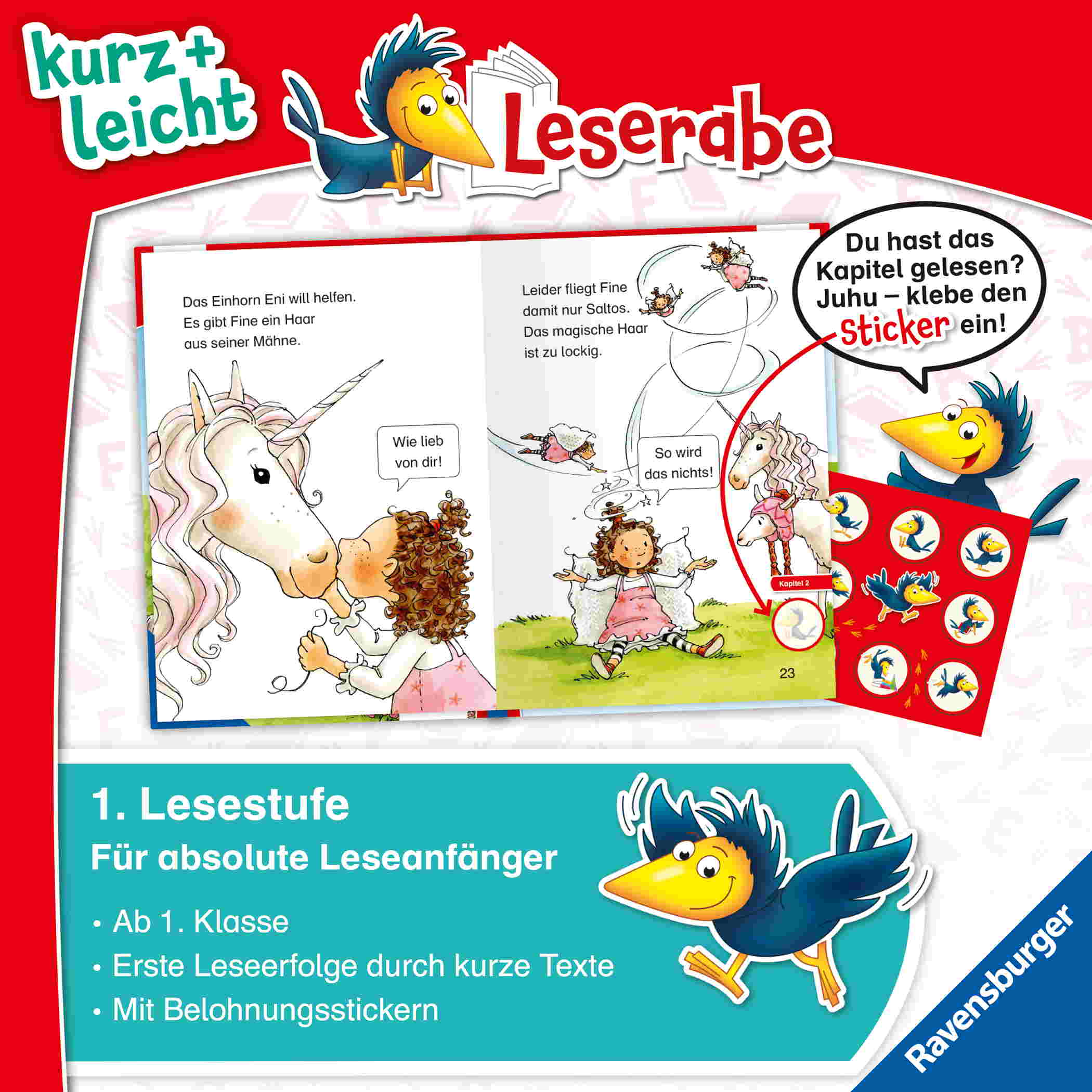 kurz + leicht

Leserabe

Das Einhorn Eni will helfen. Es gibt Fine ein Haar aus seiner Mähne.

Wie lieb von dir!

Leider fliegt Fine damit nur Saltos. Das magische Haar ist zu lockig.

So wird das nichts!

Kapitel 2

23

Du hast das Kapitel gelesen? Juhu – klebe den Sticker ein!

1. Lesestufe

Für absolute Leseanfänger

• Ab 1. Klasse

• Erste Leseerfolge durch kurze Texte

• Mit Belohnungsstickern

Ravensburger